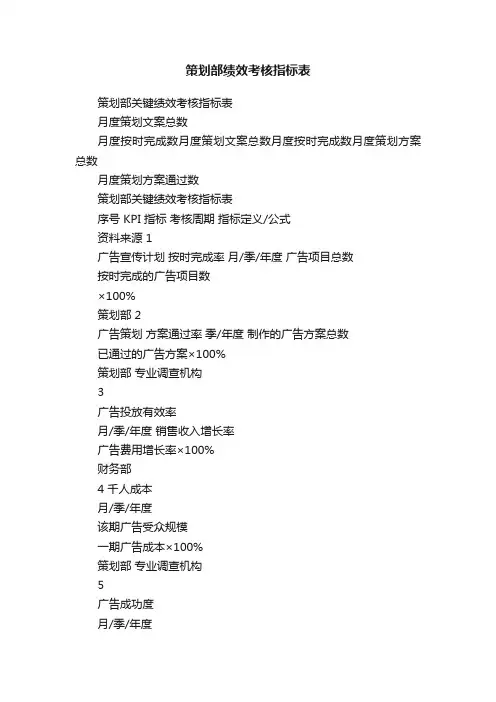 策划部绩效考核指标表

策划部关键绩效考核指标表

月度策划文案总数

月度按时完成数月度策划文案总数月度按时完成数月度策划方案总数

月度策划方案通过数

策划部关键绩效考核指标表

序号 KPI 指标 考核周期 指标定义/公式

资料来源 1

广告宣传计划 按时完成率 月/季/年度 广告项目总数

按时完成的广告项目数

×100%

策划部 2

广告策划 方案通过率 季/年度 制作的广告方案总数

已通过的广告方案×100%

策划部 专业调查机构

3

广告投放有效率

月/季/年度 销售收入增长率

广告费用增长率×100%

财务部

4 千人成本

月/季/年度

该期广告受众规模

一期广告成本×100%

策划部 专业调查机构

5

广告成功度

月/季/年度